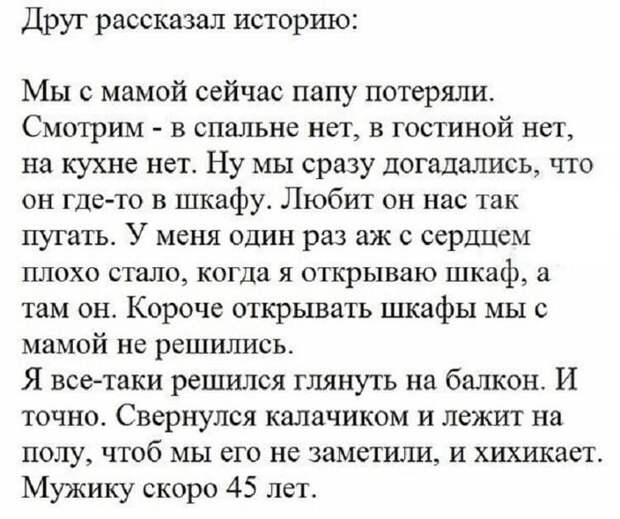 Друг рассказал историю:

Мы с мамой сейчас папу потеряли. Смотрим - в спальне нет, в гостиной нет, на кухне нет. Ну мы сразу догадались, что он где-то в шкафу. Любит он нас так пугать. У меня один раз аж с сердцем плохо стало, когда я открываю шкаф, а там он. Короче открывать шкафы мы с мамой не решились.
Я все-таки решился глянуть на балкон. И точно. Свернулся калачиком и лежит на полу, чтоб мы его не заметили, и хихикает. Мужику скоро 45 лет.